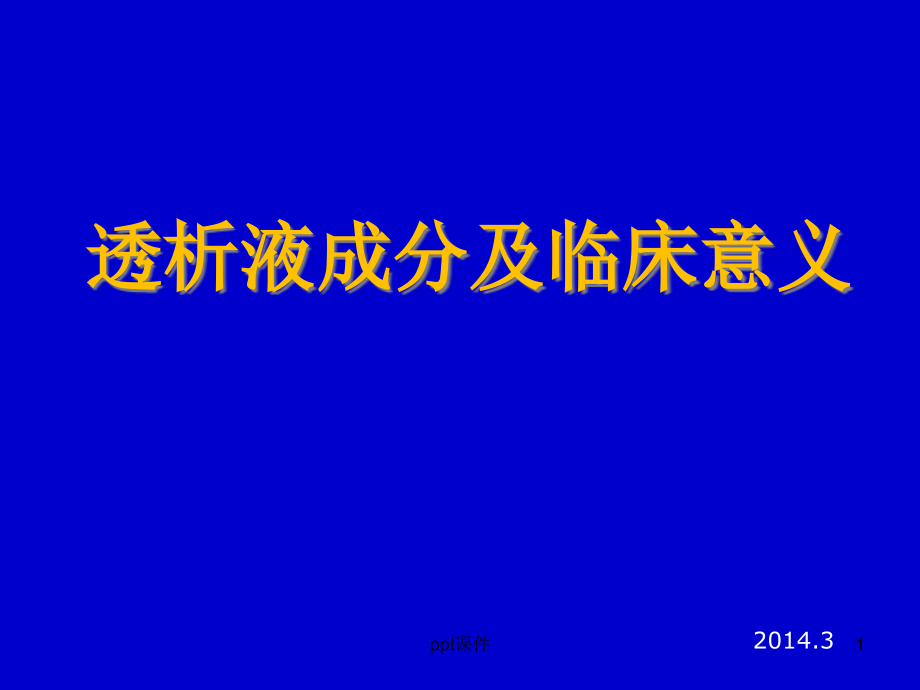 透析液成分及临床意义

ppt课件

2014.3

1